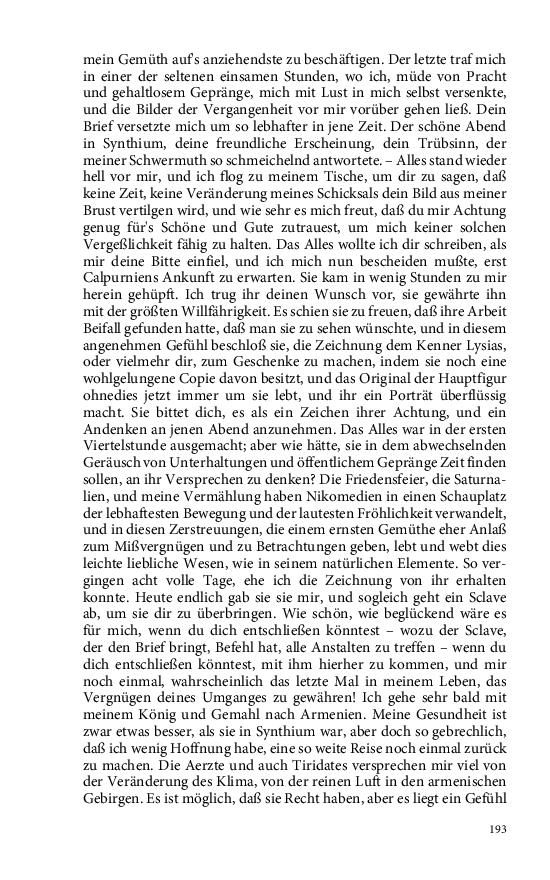 mein Gemüth auf's anziehendste zu beschäftigen. Der letzte traf mich in einer der seltenen einsamen Stunden, wo ich, müde von Pracht und gehaltlosem Gepränge, mich mit Lust in mich selbst versenkte, und die Bilder der Vergangenheit vor mir vorüber gehen ließ. Dein Brief versetzte mich um so lebhafter in jene Zeit. Der schöne Abend in Synthium, deine freundliche Erscheinung, dein Trübsinn, der meiner Schwermuth so schmeichelnd antwortete. – Alles stand wieder hell vor mir, und ich flog zu meinem Tische, um dir zu sagen, daß keine Zeit, keine Veränderung meines Schicksals dein Bild aus meiner Brust vertilgen wird, und wie sehr es mich freut, daß du mir Achtung genug für's Schöne und Gute zutrauest, um mich keiner solchen Vergeßlichkeit fähig zu halten. Das Alles wollte ich dir schreiben, als mir deine Bitte einfiel, und ich mich nun bescheiden mußte, erst Calpurniens Ankunft zu erwarten. Sie kam in wenig Stunden zu mir herein gehüpft. Ich trug ihr deinen Wunsch vor, sie gewährte ihn mit der größten Willfährigkeit. Es schien sie zu freuen, daß ihre Arbeit Beifall gefunden hatte, daß man sie zu sehen wünschte, und in diesem angenehmen Gefühl beschloß sie, die Zeichnung dem Kenner Lysias, oder vielmehr dir, zum Geschenke zu machen, indem sie noch eine wohlgelungene Copie davon besitzt, und das Original der Hauptfigur ohnedies jetzt immer um sie lebt, und ihr ein Porträt überflüssig macht. Sie bittet dich, es als ein Zeichen ihrer Achtung, und ein Andenken an jenen Abend anzunehmen. Das Alles war in der ersten Viertelstunde ausgemacht; aber wie hätte, sie in dem abwechselnden Geräusch von Unterhaltungen und öffentlichem Gepränge Zeit finden sollen, an ihr Versprechen zu denken? Die Friedensfeier, die Saturnalien, und meine Vermählung haben Nikomedien in einen Schauplatz der lebhaftesten Bewegung und der lautesten Fröhlichkeit verwandelt, und in diesen Zerstreuungen, die einem ernsten Gemüthe eher Anlaß zum Mißvergnügen und zu Betrachtungen geben, lebt und webt dies leichte liebliche Wesen, wie in seinem natürlichen Elemente. So vergingen acht volle Tage, ehe ich die Zeichnung von ihr erhalten konnte. Heute endlich gab sie sie mir, und sogleich geht ein Sclave ab, um sie dir zu überbringen. Wie schön, wie beglückend wäre es für mich, wenn du dich entschließen könntest – wozu der Sclave, der den Brief bringt, Befehl hat, alle Anstalten zu treffen – wenn du dich entschließen könntest, mit ihm hierher zu kommen, und mir noch einmal, wahrscheinlich das letzte Mal in meinem Leben, das Vergnügen deines Umganges zu gewähren! Ich gehe sehr bald mit meinem König und Gemahl nach Armenien. Meine Gesundheit ist zwar etwas besser, als sie in Synthium war, aber doch so gebrechlich, daß ich wenig Hoffnung habe, eine so weite Reise noch einmal zurück zu machen. Die Aerzte und auch Tiridates versprechen mir viel von der Veränderung des Klima, von der reinen Luft in den armenischen Gebirgen. Es ist möglich, daß sie Recht haben, aber es liegt ein Gefühl

193